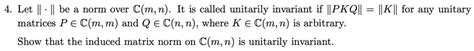 4. Let $\|\cdot\|$ be a norm over $\mathbb{C}(m,n)$. It is called unitarily invariant if $\|PKQ\| = \|K\|$ for any unitary matrices $P \in \mathbb{C}(m,m)$ and $Q \in \mathbb{C}(n,n)$, where $K \in \mathbb{C}(m,n)$ is arbitrary.

Show that the induced matrix norm on $\mathbb{C}(m,n)$ is unitarily invariant.